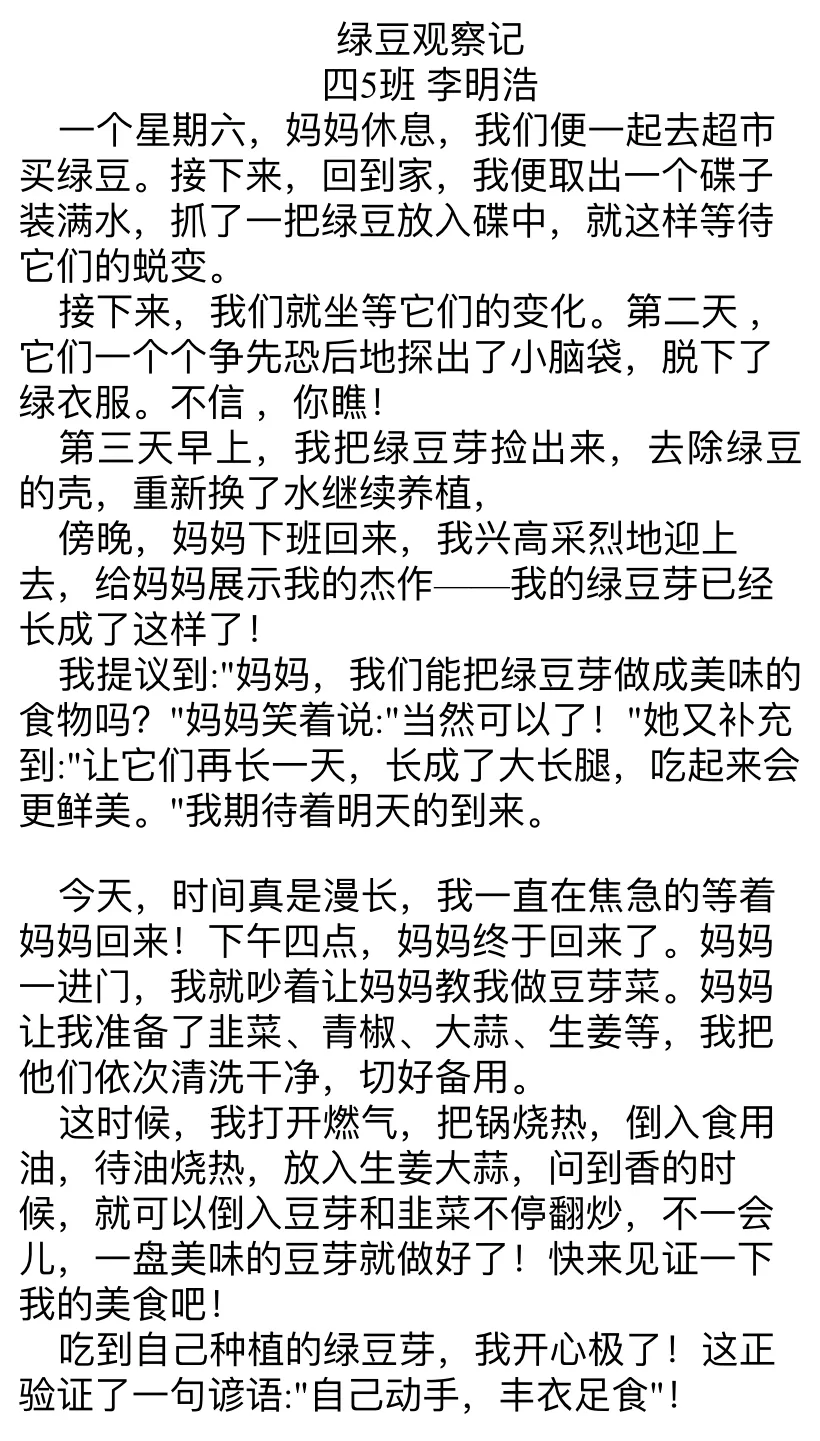 绿豆观察记
四5班 李明浩

一个星期六，妈妈休息，我们便一起去超市买绿豆。接下来，回到家，我便取出一个碟子装满水，抓了一把绿豆放入碟中，就这样等待它们的蜕变。

接下来，我们就坐等它们的变化。第二天，它们一个个争先恐后地探出了小脑袋，脱下了绿衣服。不信，你瞧!

第三天早上，我把绿豆芽捡出来，去除绿豆的壳，重新换了水继续养植，

傍晚，妈妈下班回来，我兴高采烈地迎上去，给妈妈展示我的杰作——我的绿豆芽已经长成了这样了!

我提议到:"妈妈，我们能把绿豆芽做成美味的食物吗？"妈妈笑着说:"当然可以了！"她又补充到:"让它们再长一天，长成了大长腿，吃起来会更鲜美。"我期待着明天的到来。

今天，时间真是漫长，我一直在焦急的等着妈妈回来！下午四点，妈妈终于回来了。妈妈一进门，我就吵着让妈妈教我做豆芽菜。妈妈让我准备了韭菜、青椒、大蒜、生姜等，我把他们依次清洗干净，切好备用。

这时候，我打开燃气，把锅烧热，倒入食用油，待油烧热，放入生姜大蒜，问到香的时候，就可以倒入豆芽和韭菜不停翻炒，不一会儿，一盘美味的豆芽就做好了！快来见证一下我的美食吧!

吃到自己种植的绿豆芽，我开心极了！这正验证了一句谚语:"自己动手，丰衣足食"!